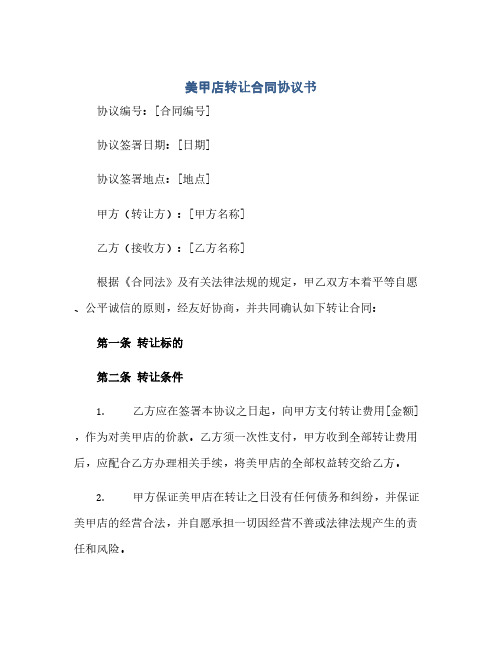 美甲店转让合同协议书

协议编号：[合同编号]

协议签署日期：[日期]

协议签署地点：[地点]

甲方（转让方）：[甲方名称]

乙方（接收方）：[乙方名称]

根据《合同法》及有关法律法规的规定，甲乙双方本着平等自愿、公平诚信的原则，经友好协商，并共同确认如下转让合同：

第一条 转让标的

第二条 转让条件

1. 乙方应在签署本协议之日起，向甲方支付转让费用[金额]，作为对美甲店的价款。乙方须一次性支付，甲方收到全部转让费用后，应配合乙方办理相关手续，将美甲店的全部权益转交给乙方。

2. 甲方保证美甲店在转让之日没有任何债务和纠纷，并保证美甲店的经营合法，并自愿承担一切因经营不善或法律法规产生的责任和风险。